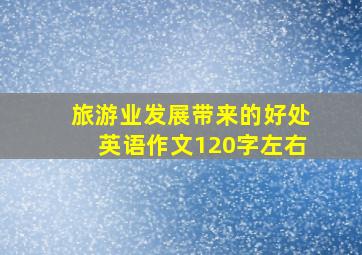 旅游业发展带来的好处
英语作文120字左右